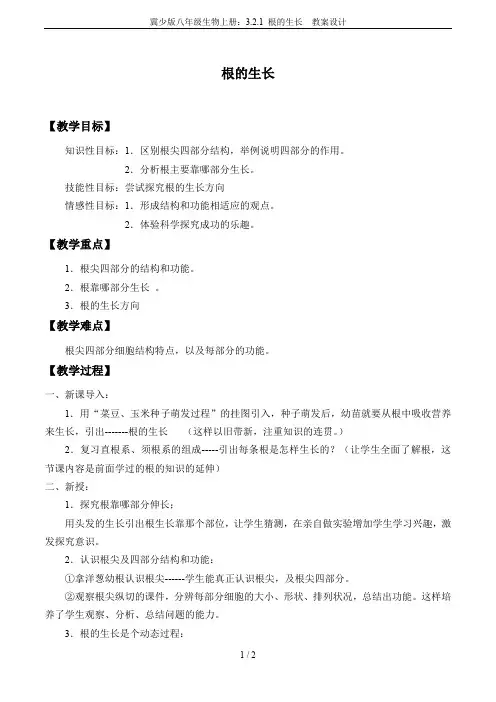 冀少版八年级生物上册：3.2.1 根的生长　教案设计

根的生长

【教学目标】

知识性目标：1．区别根尖四部分结构，举例说明四部分的作用。

2．分析根主要靠哪部分生长。

技能性目标：尝试探究根的生长方向

情感性目标：1．形成结构和功能相适应的观点。

2．体验科学探究成功的乐趣。

【教学重点】

1．根尖四部分的结构和功能。

2．根靠哪部分生长 。

3．根的生长方向

【教学难点】

根尖四部分细胞结构特点，以及每部分的功能。

【教学过程】

一、新课导入：

1．用“菜豆、玉米种子萌发过程”的挂图引入，种子萌发后，幼苗就要从根中吸收营养来生长，引出-------根的生长　（这样以旧带新，注重知识的连贯。）

2．复习直根系、须根系的组成-----引出每条根是怎样生长的？（让学生全面了解根，这节课内容是前面学过的根的知识的延伸）

二、新授：

1．探究根靠哪部分伸长：

用头发的生长引出根生长靠那个部位，让学生猜测，在亲自做实验增加学生学习兴趣，激发探究意识。

2．认识根尖及四部分结构和功能：

①拿洋葱幼根认识根尖------学生能真正认识根尖，及根尖四部分。

②观察根尖纵切的课件，分辨每部分细胞的大小、形状、排列状况，总结出功能。这样培养了学生观察、分析、总结问题的能力。

3．根的生长是个动态过程：

1 / 2